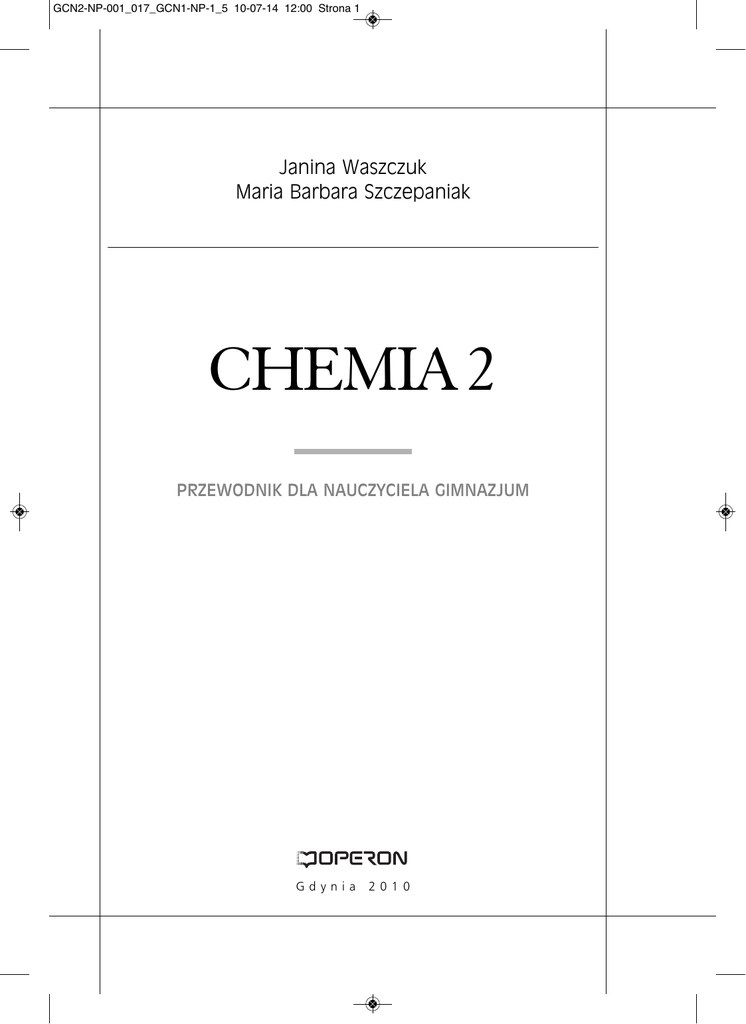 GCN2-NP-001_017_GCN1-NP-1_5 10-07-14 12:00 Strona 1

Janina Waszczuk
Maria Barbara Szczepaniak

CHEMIA 2

PRZEWODNIK DLA NAUCZYCIELA GIMNAZJUM

OPERON

Gdynia 2010